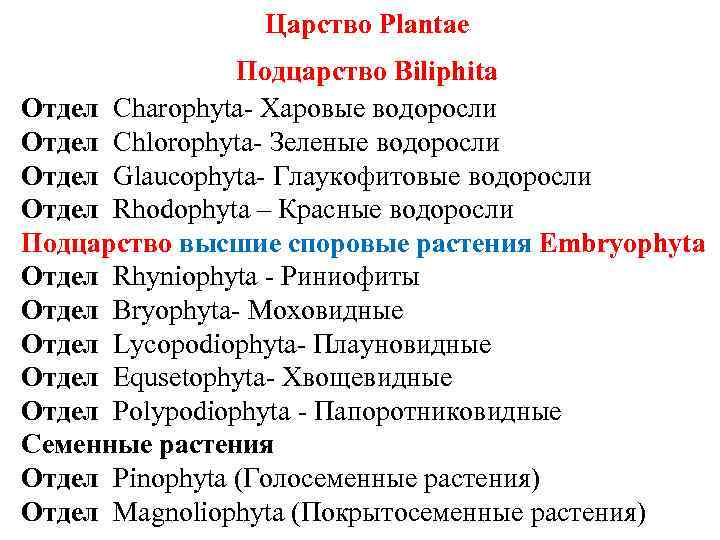 Царство Plantae

Подцарство Biliphita

Отдел Charophyta- Харовые водоросли
Отдел Chlorophyta- Зеленые водоросли
Отдел Glaucophyta- Глаукофитовые водоросли
Отдел Rhodophyta – Красные водоросли
Подцарство высшие споровые растения Embryophyta
Отдел Rhyniophyta - Риниофиты
Отдел Bryophyta- Моховидные
Отдел Lycopodiophyta- Плауновидные
Отдел Equsetophyta- Хвощевидные
Отдел Polypodiophyta - Папоротниковидные
Семенные растения
Отдел Pinophyta (Голосеменные растения)
Отдел Magnoliophyta (Покрытосеменные растения)